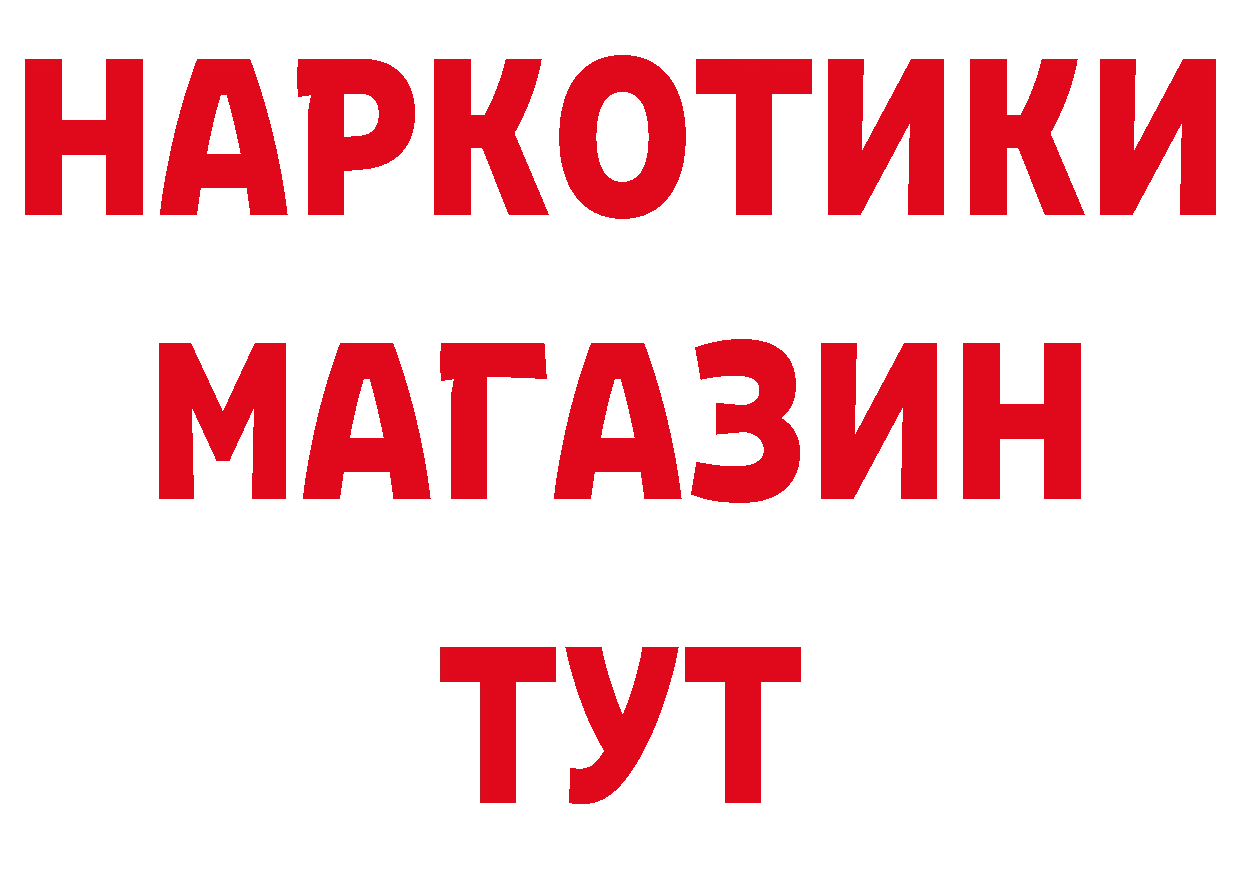 НАРКОТИКИ
МАГАЗИН
ТУТ